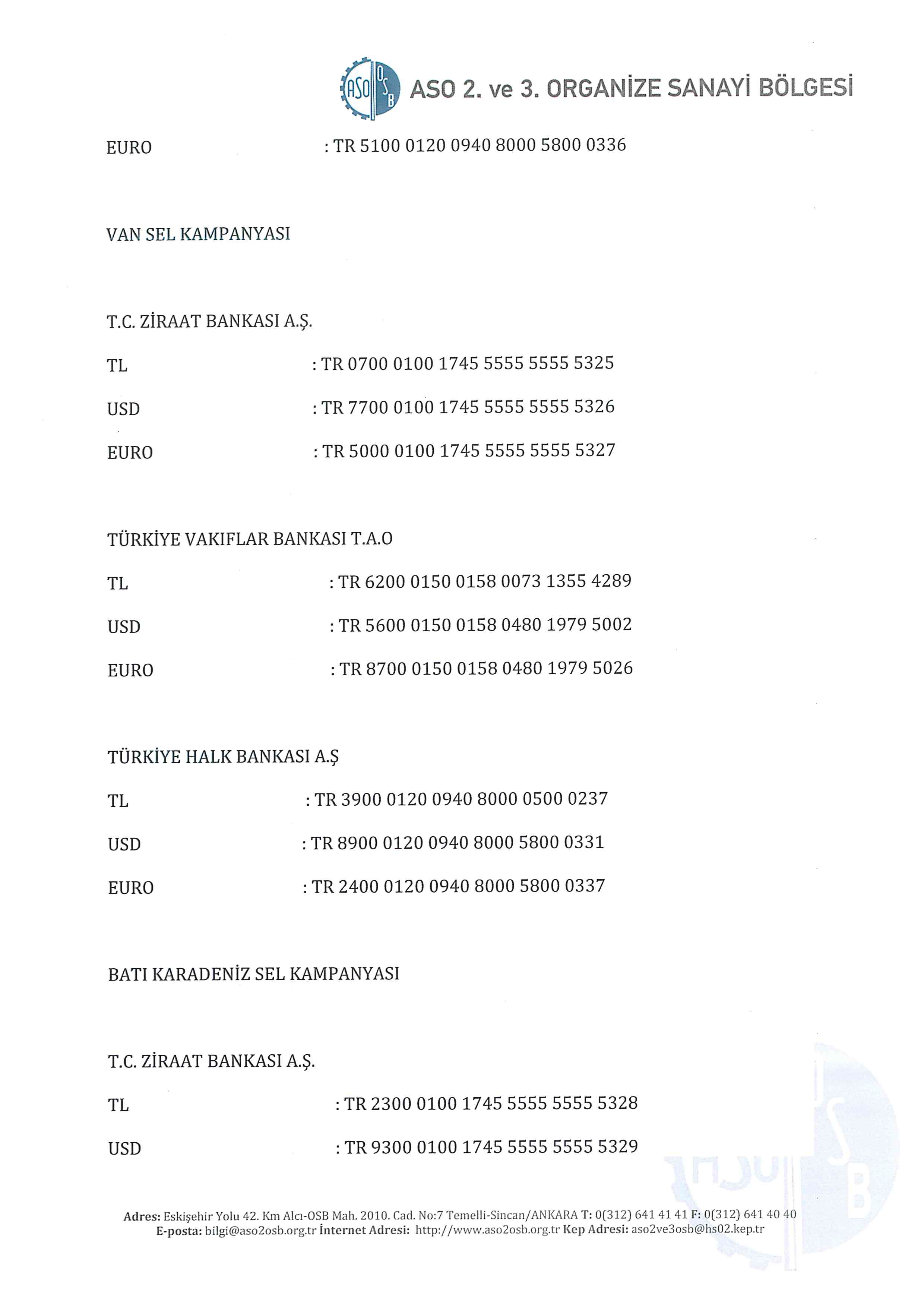 ASO OSB ASO 2. ve 3. ORGANİZE SANAYİ BÖLGESİ

EURO : TR 5100 0120 0940 8000 5800 0336

VAN SEL KAMPANYASI

T.C. ZİRAAT BANKASI A.Ş.

TL : TR 0700 0100 1745 5555 5555 5325

USD : TR 7700 0100 1745 5555 5555 5326

EURO : TR 5000 0100 1745 5555 5555 5327

TÜRKİYE VAKIFLAR BANKASI T.A.O

TL : TR 6200 0150 0158 0073 1355 4289

USD : TR 5600 0150 0158 0480 1979 5002

EURO : TR 8700 0150 0158 0480 1979 5026

TÜRKİYE HALK BANKASI A.Ş

TL : TR 3900 0120 0940 8000 0500 0237

USD : TR 8900 0120 0940 8000 5800 0331

EURO : TR 2400 0120 0940 8000 5800 0337

BATI KARADENİZ SEL KAMPANYASI

T.C. ZİRAAT BANKASI A.Ş.

TL : TR 2300 0100 1745 5555 5555 5328

USD : TR 9300 0100 1745 5555 5555 5329

Adres: Eskişehir Yolu 42. Km Alcı-OSB Mah. 2010. Cad. No:7 Temelli-Sincan/ANKARA T: 0(312) 641 41 41 F: 0(312) 641 40 40
E-posta: bilgi@aso2osb.org.tr İnternet Adresi: http://www.aso2osb.org.tr Kep Adresi: aso2ve3osb@hs02.kep.tr